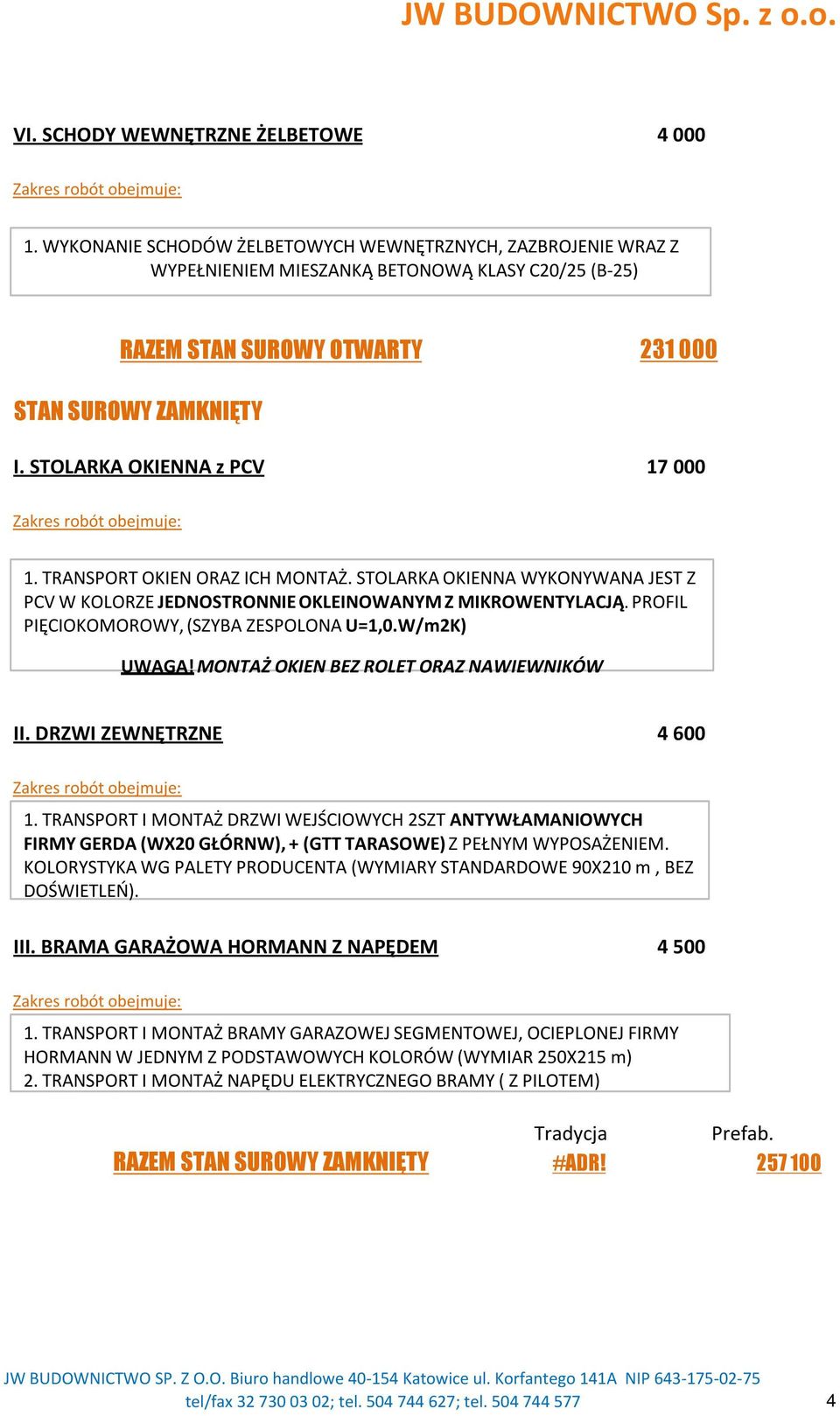 JW BUDOWNICTWO Sp. z o.o.

VI. SCHODY WEWNĘTRZNE ŻELBETOWE 4 000

Zakres robót obejmuje:

1. WYKONANIE SCHODÓW ŻELBETOWYCH WEWNĘTRZNYCH, ZAZBROJENIE WRAZ Z WYPEŁNIENIEM MIESZANKĄ BETONOWĄ KLASY C20/25 (B-25)

RAZEM STAN SUROWY OTWARTY 231 000

STAN SUROWY ZAMKNIĘTY

I. STOLARKA OKIENNA z PCV 17 000

Zakres robót obejmuje:

1. TRANSPORT OKIEN ORAZ ICH MONTAŻ. STOLARKA OKIENNA WYKONYWANA JEST Z PCV W KOLORZE JEDNOSTRONNIE OKLEINOWANYM Z MIKROWENTYLACJĄ. PROFIL PIĘCIOKOMOROWY, (SZYBA ZESPOLONA U=1,0.W/m2K)

UWAGA! MONTAŻ OKIEN BEZ ROLET ORAZ NAWIEWNIKÓW

II. DRZWI ZEWNĘTRZNE 4 600

Zakres robót obejmuje:

1. TRANSPORT I MONTAŻ DRZWI WEJŚCIOWYCH 2SZT ANTYWŁAMANIOWYCH FIRMY GERDA (WX20 GŁÓRNW), + (GTT TARASOWE) Z PEŁNYM WYPOSAŻENIEM. KOLORYSTYKA WG PALETY PRODUCENTA (WYMIARY STANDARDOWE 90X210 m , BEZ DOŚWIETLEŃ).

III. BRAMA GARAŻOWA HORMANN Z NAPĘDEM 4 500

Zakres robót obejmuje:

1. TRANSPORT I MONTAŻ BRAMY GARAZOWEJ SEGMENTOWEJ, OCIEPLONEJ FIRMY HORMANN W JEDNYM Z PODSTAWOWYCH KOLORÓW (WYMIAR 250X215 m)
2. TRANSPORT I MONTAŻ NAPĘDU ELEKTRYCZNEGO BRAMY ( Z PILOTEM)

Tradycja Prefab.

RAZEM STAN SUROWY ZAMKNIĘTY #ADR! 257 100

JW BUDOWNICTWO SP. Z O.O. Biuro handlowe 40-154 Katowice ul. Korfantego 141A NIP 643-175-02-75 tel/fax 32 730 03 02; tel. 504 744 627; tel. 504 744 577 4